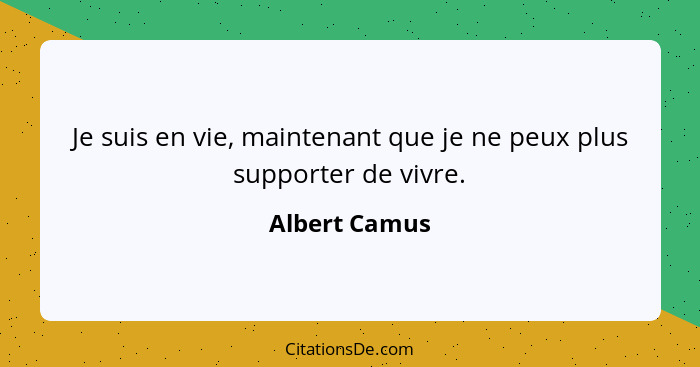 Je suis en vie, maintenant que je ne peux plus supporter de vivre.

Albert Camus

CitationsDe.com